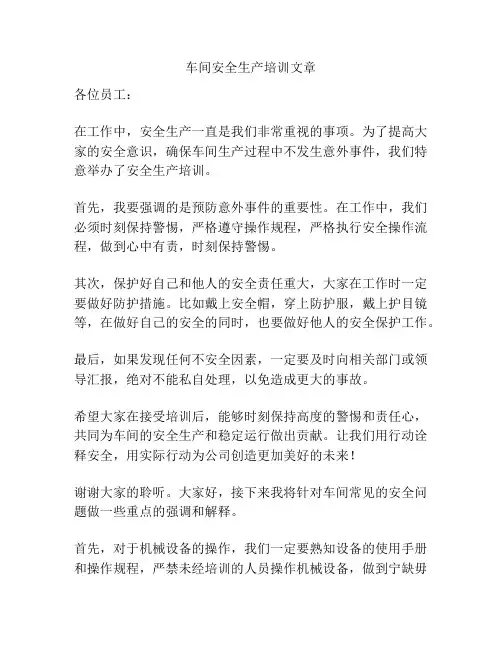 车间安全生产培训文章

各位员工：

在工作中，安全生产一直是我们非常重视的事项。为了提高大家的安全意识，确保车间生产过程中不发生意外事件，我们特意举办了安全生产培训。

首先，我要强调的是预防意外事件的重要性。在工作中，我们必须时刻保持警惕，严格遵守操作规程，严格执行安全操作流程，做到心中有责，时刻保持警惕。

其次，保护好自己和他人的安全责任重大，大家在工作时一定要做好防护措施。比如戴上安全帽，穿上防护服，戴上护目镜等，在做好自己的安全的同时，也要做好他人的安全保护工作。

最后，如果发现任何不安全因素，一定要及时向相关部门或领导汇报，绝对不能私自处理，以免造成更大的事故。

希望大家在接受培训后，能够时刻保持高度的警惕和责任心，共同为车间的安全生产和稳定运行做出贡献。让我们用行动诠释安全，用实际行动为公司创造更加美好的未来！

谢谢大家的聆听。大家好，接下来我将针对车间常见的安全问题做一些重点的强调和解释。

首先，对于机械设备的操作，我们一定要熟知设备的使用手册和操作规程，严禁未经培训的人员操作机械设备，做到宁缺毋